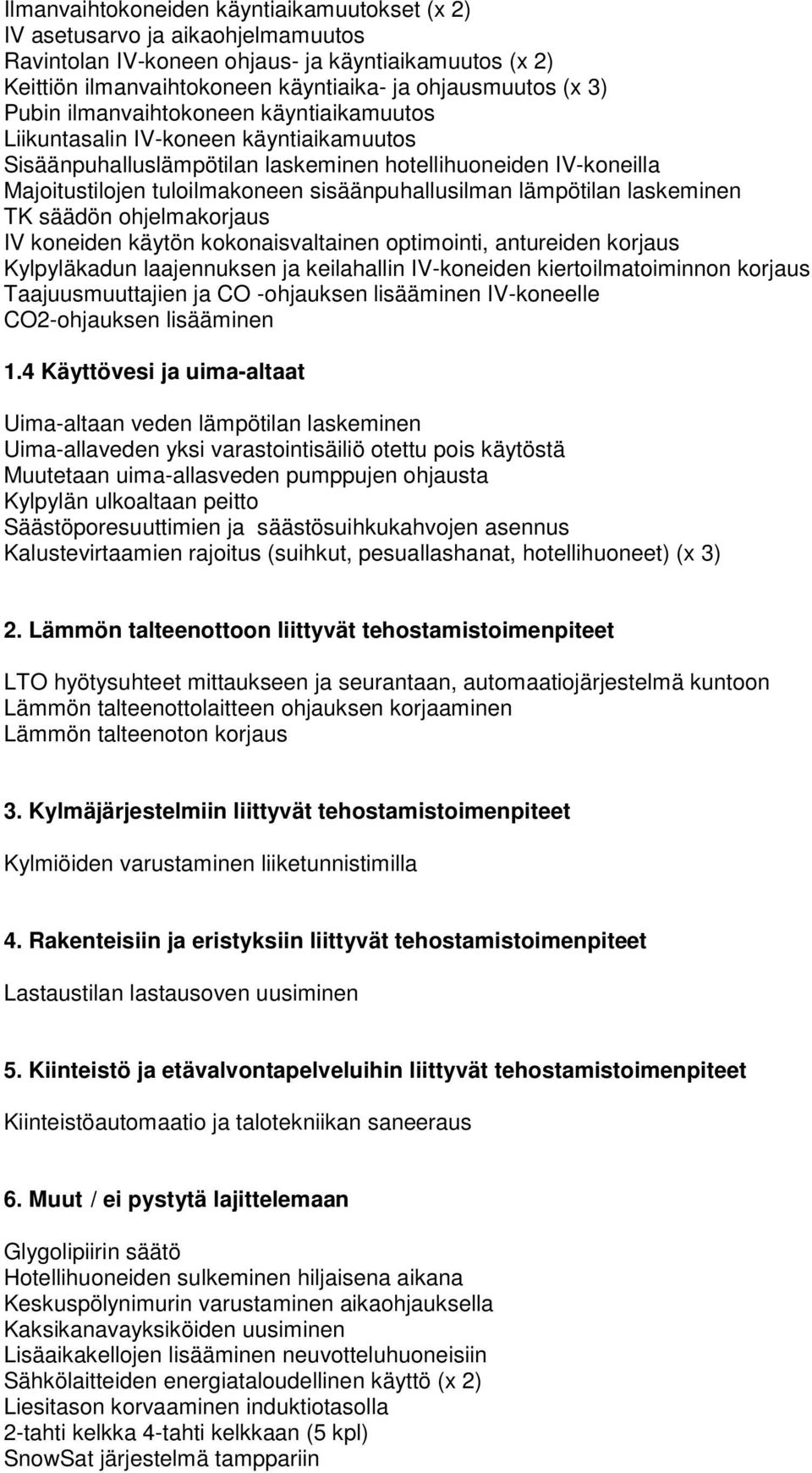 Ilmanvaihtokoneiden käyntiaikamuutokset (x 2)
IV asetusarvo ja aikaohjelmamuutos
Ravintolan IV-koneen ohjaus- ja käyntiaikamuutos (x 2)
Keittiön ilmanvaihtokoneen käyntiaika- ja ohjausmuutos (x 3)
Pubin ilmanvaihtokoneen käyntiaikamuutos
Liikuntasalin IV-koneen käyntiaikamuutos
Sisäänpuhalluslämpötilan laskeminen hotellihuoneiden IV-koneilla
Majoitustilojen tuloilmakoneen sisäänpuhallusilman lämpötilan laskeminen
TK säädön ohjelmakorjaus
IV koneiden käytön kokonaisvaltainen optimointi, antureiden korjaus
Kylpyläkadun laajennuksen ja keilahallin IV-koneiden kiertoilmatoiminnon korjaus
Taajuusmuuttajien ja CO -ohjauksen lisääminen IV-koneelle
CO2-ohjauksen lisääminen

1.4 Käyttövesi ja uima-altaat

Uima-altaan veden lämpötilan laskeminen
Uima-allaveden yksi varastointisäiliö otettu pois käytöstä
Muutetaan uima-allasveden pumppujen ohjausta
Kylpylän ulkoaltaan peitto
Säästöporesuuttimien ja säästösuihkukahvojen asennus
Kalustevirtaamien rajoitus (suihkut, pesuallashanat, hotellihuoneet) (x 3)

2. Lämmön talteenottoon liittyvät tehostamistoimenpiteet

LTO hyötysuhteet mittaukseen ja seurantaan, automaatiojärjestelmä kuntoon
Lämmön talteenottolaitteen ohjauksen korjaaminen
Lämmön talteenoton korjaus

3. Kylmäjärjestelmiin liittyvät tehostamistoimenpiteet

Kylmiöiden varustaminen liiketunnistimilla

4. Rakenteisiin ja eristyksiin liittyvät tehostamistoimenpiteet

Lastaustilan lastausoven uusiminen

5. Kiinteistö ja etävalvontapelveluihin liittyvät tehostamistoimenpiteet

Kiinteistöautomaatio ja talotekniikan saneeraus

6. Muut / ei pystytä lajittelemaan

Glygolipiirin säätö
Hotellihuoneiden sulkeminen hiljaisena aikana
Keskuspölynimurin varustaminen aikaohjauksella
Kaksikanavayksiköiden uusiminen
Lisäaikakellojen lisääminen neuvotteluhuoneisiin
Sähkölaitteiden energiataloudellinen käyttö (x 2)
Liesitason korvaaminen induktiotasolla
2-tahti kelkka 4-tahti kelkkaan (5 kpl)
SnowSat järjestelmä tamppariin